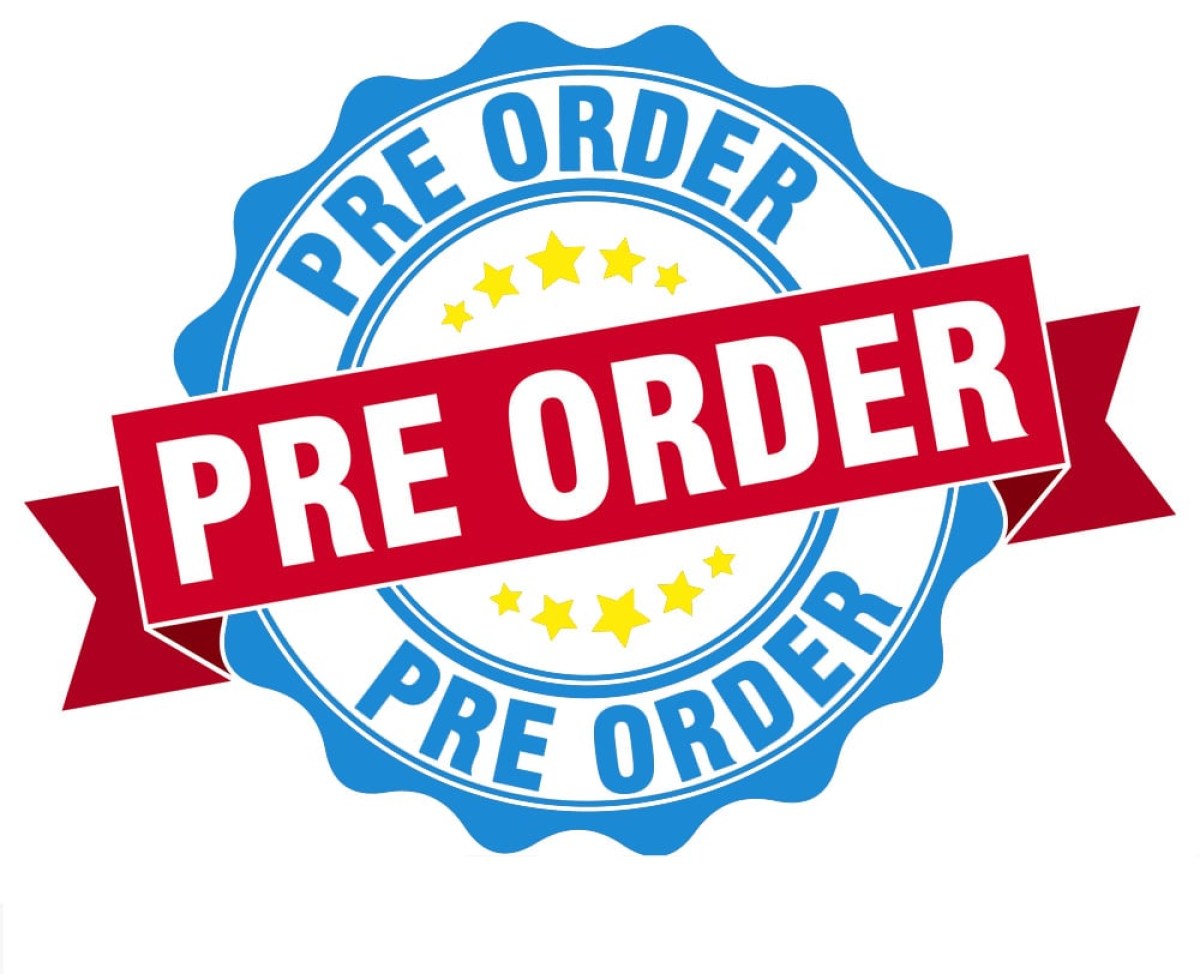 PRE ORDER

PRE ORDER

PRE ORDER